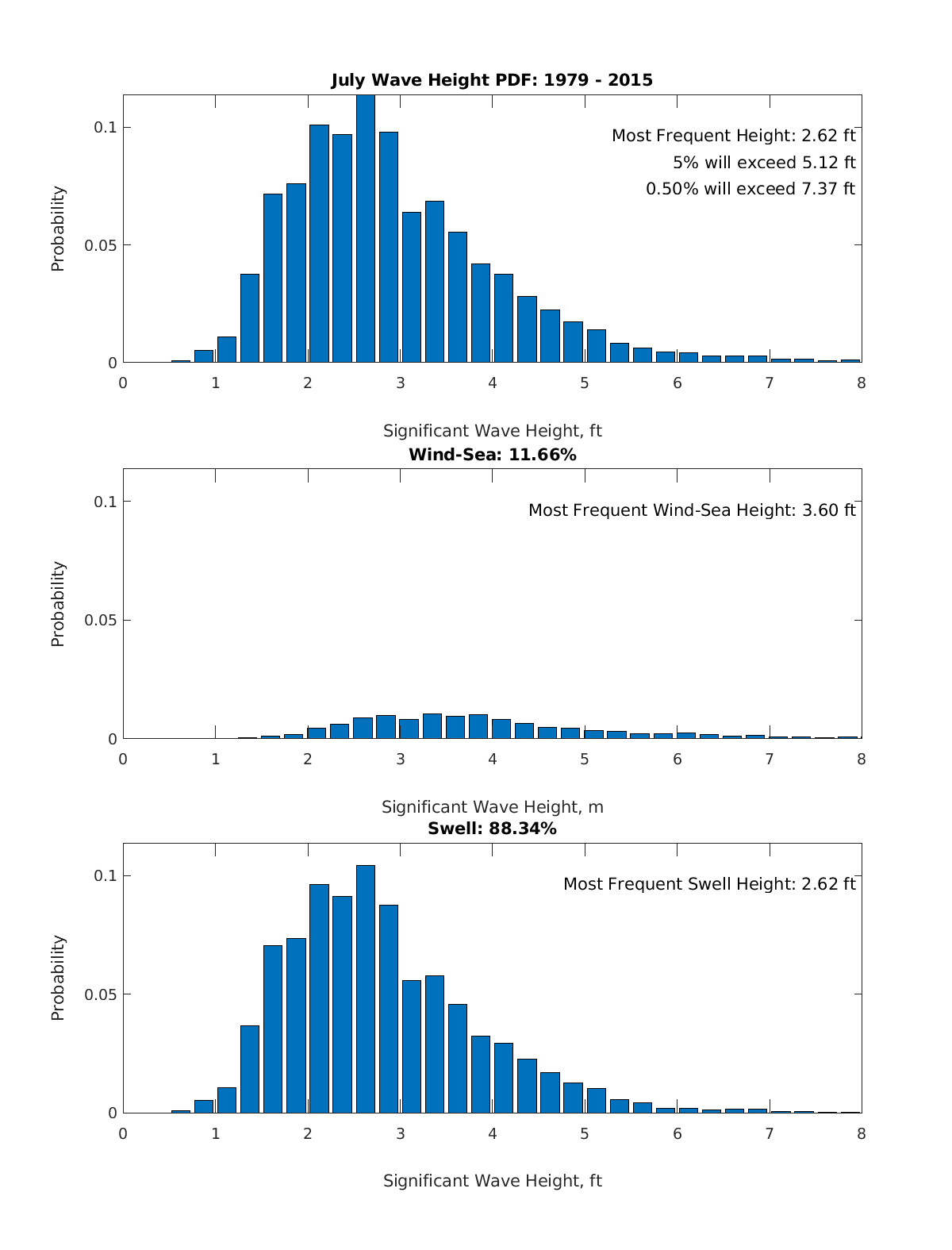 July Wave Height PDF: 1979 - 2015

Probability

0.1
0.05
0

Most Frequent Height: 2.62 ft
5% will exceed 5.12 ft
0.50% will exceed 7.37 ft

0 1 2 3 4 5 6 7 8

Significant Wave Height, ft

Wind-Sea: 11.66%

Probability

0.1
0.05
0

Most Frequent Wind-Sea Height: 3.60 ft

0 1 2 3 4 5 6 7 8

Significant Wave Height, m

Swell: 88.34%

Probability

0.1
0.05
0

Most Frequent Swell Height: 2.62 ft

0 1 2 3 4 5 6 7 8

Significant Wave Height, ft